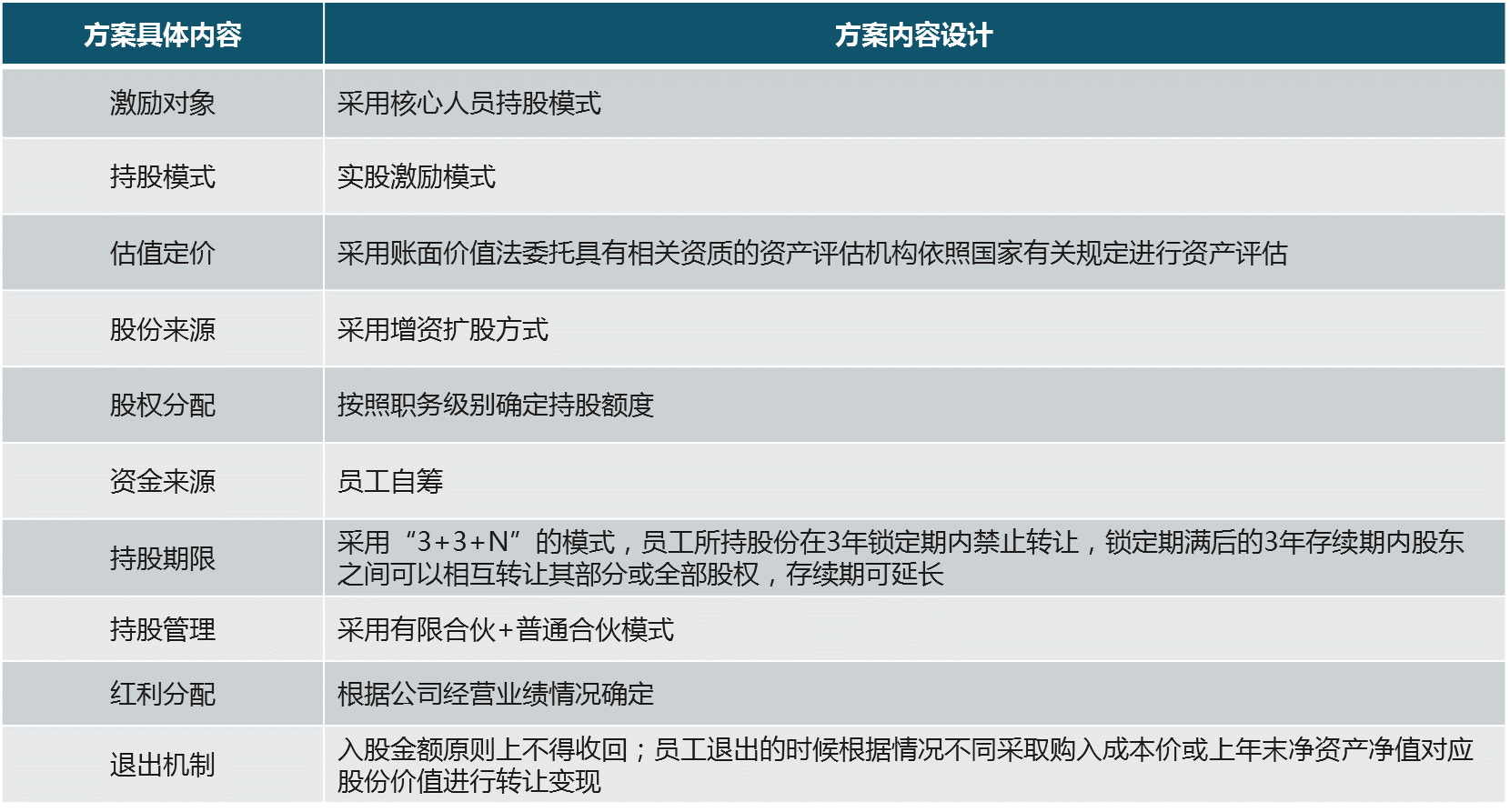 | 方案具体内容 | 方案内容设计 |
|---|---|
| 激励对象 | 采用核心人员持股模式 |
| 持股模式 | 实股激励模式 |
| 估值定价 | 采用账面价值法委托具有相关资质的资产评估机构依照国家有关规定进行资产评估 |
| 股份来源 | 采用增资扩股方式 |
| 股权分配 | 按照职务级别确定持股额度 |
| 资金来源 | 员工自筹 |
| 持股期限 | 采用“3+3+N”的模式，员工所持股份在3年锁定期内禁止转让，锁定期满后的3年存续期内股东之间可以相互转让其部分或全部股权，存续期可延长 |
| 持股管理 | 采用有限合伙+普通合伙模式 |
| 红利分配 | 根据公司经营业绩情况确定 |
| 退出机制 | 入股金额原则上不得收回；员工退出的时候根据情况不同采取购入成本价或上年末净资产净值对应股份价值进行转让变现 |